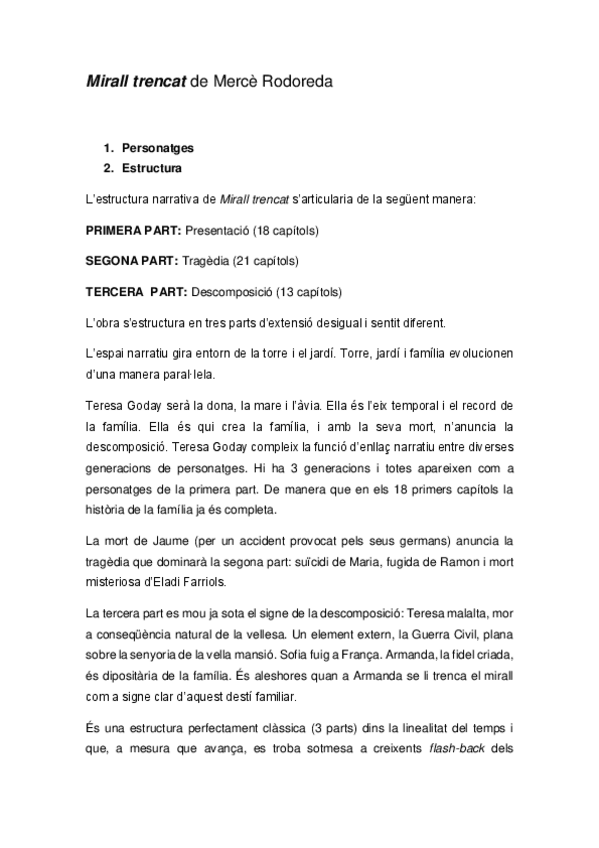 Mirall trencat de Mercè Rodoreda

1. Personatges
2. Estructura

L'estructura narrativa de Mirall trencat s'articularia de la següent manera:

PRIMERA PART: Presentació (18 capítols)

SEGONA PART: Tragèdia (21 capítols)

TERCERA PART: Descomposició (13 capítols)

L'obra s'estructura en tres parts d'extensió desigual i sentit diferent.

L'espai narratiu gira entorn de la torre i el jardí. Torre, jardí i família evolucionen d'una manera paral·lela.

Teresa Goday serà la dona, la mare i l'àvia. Ella és l'eix temporal i el record de la família. Ella és qui crea la família, i amb la seva mort, n'anuncia la descomposició. Teresa Goday compleix la funció d'enllaç narratiu entre diverses generacions de personatges. Hi ha 3 generacions i totes apareixen com a personatges de la primera part. De manera que en els 18 primers capítols la història de la família ja és completa.

La mort de Jaume (per un accident provocat pels seus germans) anuncia la tragèdia que dominarà la segona part: suïcidi de Maria, fugida de Ramon i mort misteriosa d'Eladi Farriols.

La tercera part es mou ja sota el signe de la descomposició: Teresa malalta, mor a conseqüència natural de la vellesa. Un element extern, la Guerra Civil, plana sobre la senyoria de la vella mansió. Sofia fuig a França. Armanda, la fidel criada, és dipositària de la família. És aleshores quan a Armanda se li trenca el mirall com a signe clar d'aquest destí familiar.

És una estructura perfectament clàssica (3 parts) dins la linealitat del temps i que, a mesura que avança, es troba sotmesa a creixents flash-back dels